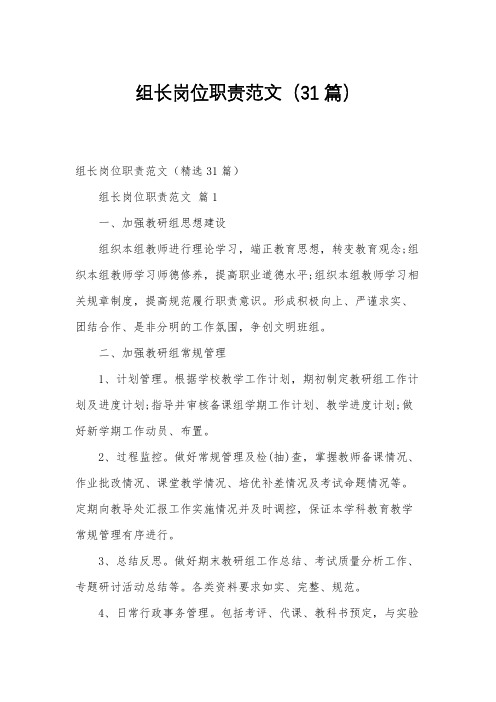 组长岗位职责范文（31篇）

组长岗位职责范文（精选31篇）

组长岗位职责范文 篇1

一、加强教研组思想建设

组织本组教师进行理论学习，端正教育思想，转变教育观念;组织本组教师学习师德修养，提高职业道德水平;组织本组教师学习相关规章制度，提高规范履行职责意识。形成积极向上、严谨求实、团结合作、是非分明的工作氛围，争创文明班组。

二、加强教研组常规管理

1、计划管理。根据学校教学工作计划，期初制定教研组工作计划及进度计划;指导并审核备课组学期工作计划、教学进度计划;做好新学期工作动员、布置。

2、过程监控。做好常规管理及检(抽)查，掌握教师备课情况、作业批改情况、课堂教学情况、培优补差情况及考试命题情况等。定期向教导处汇报工作实施情况并及时调控，保证本学科教育教学常规管理有序进行。

3、总结反思。做好期末教研组工作总结、考试质量分析工作、专题研讨活动总结等。各类资料要求如实、完整、规范。

4、日常行政事务管理。包括考评、代课、教科书预定，与实验